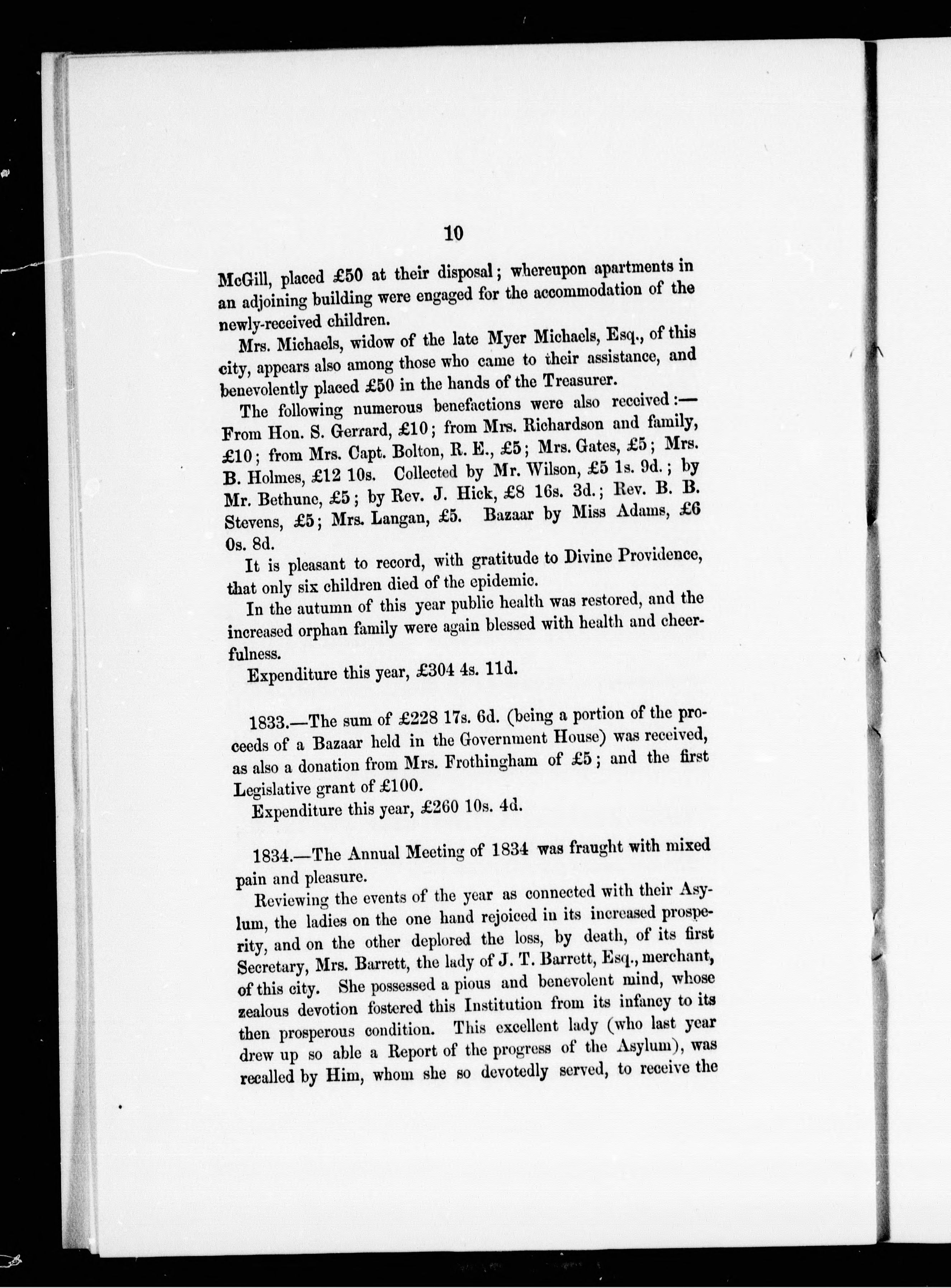 10

McGill, placed £50 at their disposal; whereupon apartments in an adjoining building were engaged for the accommodation of the newly-received children.

Mrs. Michaels, widow of the late Myer Michaels, Esq., of this city, appears also among those who came to their assistance, and benevolently placed £50 in the hands of the Treasurer.

The following numerous benefactions were also received:— From Hon. S. Gerrard, £10; from Mrs. Richardson and family, £10; from Mrs. Capt. Bolton, R. E., £5; Mrs. Gates, £5; Mrs. B. Holmes, £12 10s. Collected by Mr. Wilson, £5 1s. 9d.; by Mr. Bethune, £5; by Rev. J. Hick, £8 16s. 3d.; Rev. B. B. Stevens, £5; Mrs. Langan, £5. Bazaar by Miss Adams, £6 0s. 8d.

It is pleasant to record, with gratitude to Divine Providence, that only six children died of the epidemic.

In the autumn of this year public health was restored, and the increased orphan family were again blessed with health and cheerfulness.

Expenditure this year, £304 4s. 11d.

1833.—The sum of £228 17s. 6d. (being a portion of the proceeds of a Bazaar held in the Government House) was received, as also a donation from Mrs. Frothingham of £5; and the first Legislative grant of £100.

Expenditure this year, £260 10s. 4d.

1834.—The Annual Meeting of 1834 was fraught with mixed pain and pleasure.

Reviewing the events of the year as connected with their Asylum, the ladies on the one hand rejoiced in its increased prosperity, and on the other deplored the loss, by death, of its first Secretary, Mrs. Barrett, the lady of J. T. Barrett, Esq., merchant, of this city. She possessed a pious and benevolent mind, whose zealous devotion fostered this Institution from its infancy to its then prosperous condition. This excellent lady (who last year drew up so able a Report of the progress of the Asylum), was recalled by Him, whom she so devotedly served, to receive the